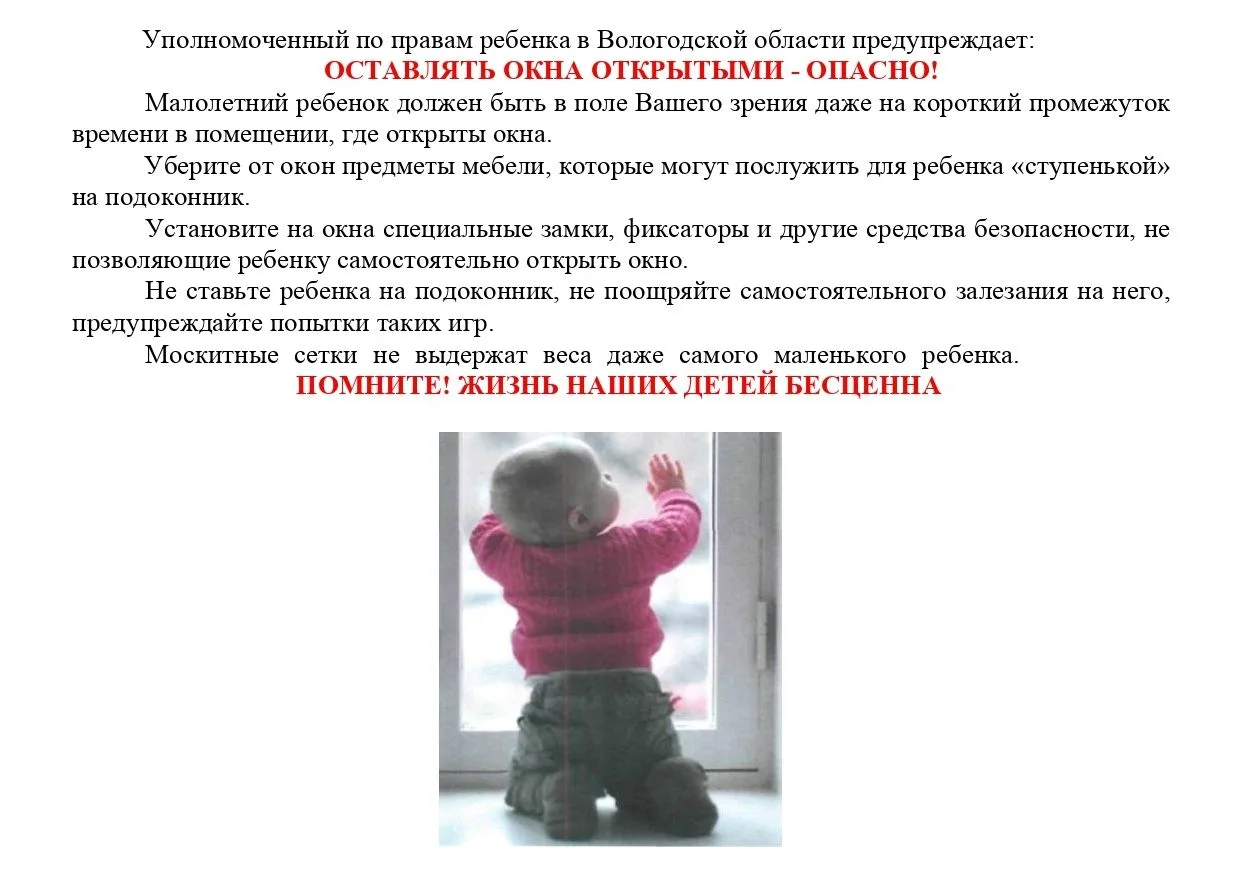 Уполномоченный по правам ребенка в Вологодской области предупреждает:
ОСТАВЛЯТЬ ОКНА ОТКРЫТЫМИ - ОПАСНО!

Малолетний ребенок должен быть в поле Вашего зрения даже на короткий промежуток времени в помещении, где открыты окна.

Уберите от окон предметы мебели, которые могут послужить для ребенка «ступенькой» на подоконник.

Установите на окна специальные замки, фиксаторы и другие средства безопасности, не позволяющие ребенку самостоятельно открыть окно.

Не ставьте ребенка на подоконник, не поощряйте самостоятельного залезания на него, предупреждайте попытки таких игр.

Москитные сетки не выдержат веса даже самого маленького ребенка.
ПОМНИТЕ! ЖИЗНЬ НАШИХ ДЕТЕЙ БЕСЦЕННА